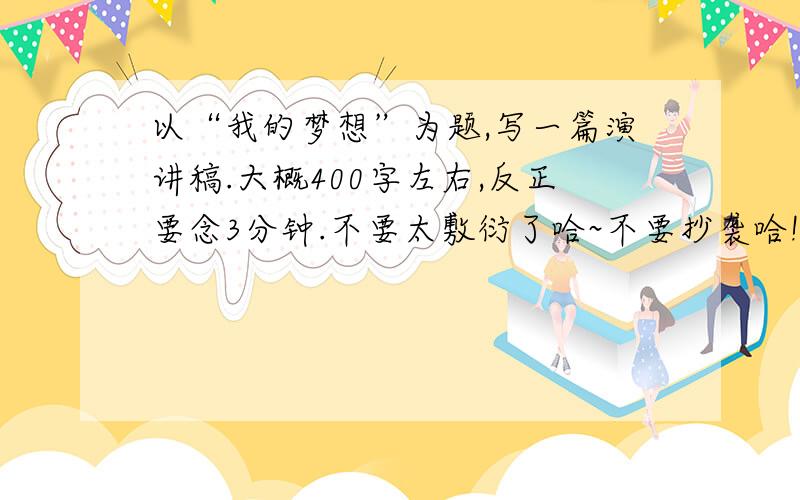 以“我的梦想”为题,写一篇演讲稿.大概400字左右,反正要念3分钟.不要太敷衍了哈~不要抄袭哈!